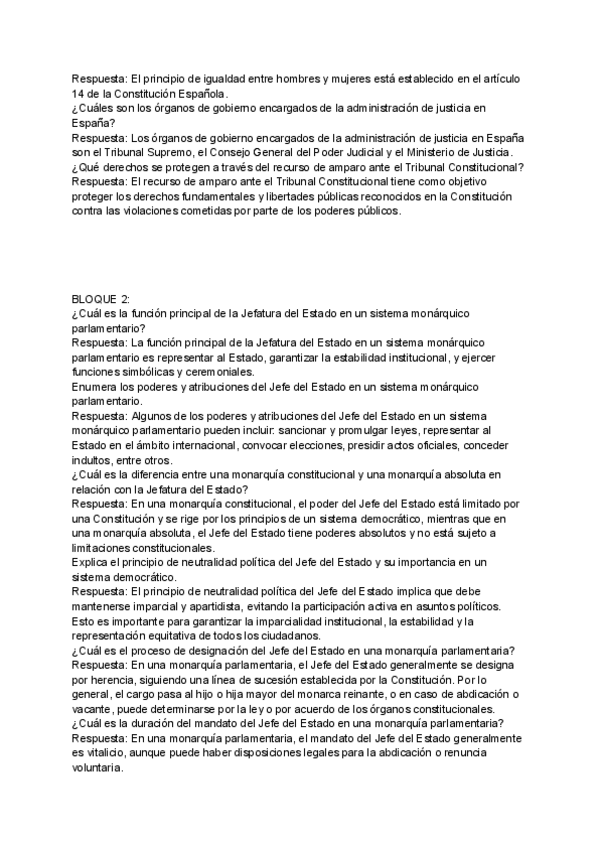 Respuesta: El principio de igualdad entre hombres y mujeres está establecido en el artículo 14 de la Constitución Española.
¿Cuáles son los órganos de gobierno encargados de la administración de justicia en España?
Respuesta: Los órganos de gobierno encargados de la administración de justicia en España son el Tribunal Supremo, el Consejo General del Poder Judicial y el Ministerio de Justicia.
¿Qué derechos se protegen a través del recurso de amparo ante el Tribunal Constitucional?
Respuesta: El recurso de amparo ante el Tribunal Constitucional tiene como objetivo proteger los derechos fundamentales y libertades públicas reconocidos en la Constitución contra las violaciones cometidas por parte de los poderes públicos.

BLOQUE 2:
¿Cuál es la función principal de la Jefatura del Estado en un sistema monárquico parlamentario?
Respuesta: La función principal de la Jefatura del Estado en un sistema monárquico parlamentario es representar al Estado, garantizar la estabilidad institucional, y ejercer funciones simbólicas y ceremoniales.
Enumera los poderes y atribuciones del Jefe del Estado en un sistema monárquico parlamentario.
Respuesta: Algunos de los poderes y atribuciones del Jefe del Estado en un sistema monárquico parlamentario pueden incluir: sancionar y promulgar leyes, representar al Estado en el ámbito internacional, convocar elecciones, presidir actos oficiales, conceder indultos, entre otros.
¿Cuál es la diferencia entre una monarquía constitucional y una monarquía absoluta en relación con la Jefatura del Estado?
Respuesta: En una monarquía constitucional, el poder del Jefe del Estado está limitado por una Constitución y se rige por los principios de un sistema democrático, mientras que en una monarquía absoluta, el Jefe del Estado tiene poderes absolutos y no está sujeto a limitaciones constitucionales.
Explica el principio de neutralidad política del Jefe del Estado y su importancia en un sistema democrático.
Respuesta: El principio de neutralidad política del Jefe del Estado implica que debe mantenerse imparcial y apartidista, evitando la participación activa en asuntos políticos. Esto es importante para garantizar la imparcialidad institucional, la estabilidad y la representación equitativa de todos los ciudadanos.
¿Cuál es el proceso de designación del Jefe del Estado en una monarquía parlamentaria?
Respuesta: En una monarquía parlamentaria, el Jefe del Estado generalmente se designa por herencia, siguiendo una línea de sucesión establecida por la Constitución. Por lo general, el cargo pasa al hijo o hija mayor del monarca reinante, o en caso de abdicación o vacante, puede determinarse por la ley o por acuerdo de los órganos constitucionales.
¿Cuál es la duración del mandato del Jefe del Estado en una monarquía parlamentaria?
Respuesta: En una monarquía parlamentaria, el mandato del Jefe del Estado generalmente es vitalicio, aunque puede haber disposiciones legales para la abdicación o renuncia voluntaria.